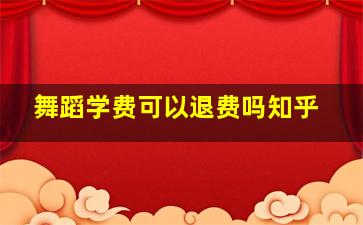 舞蹈学费可以退费吗知乎